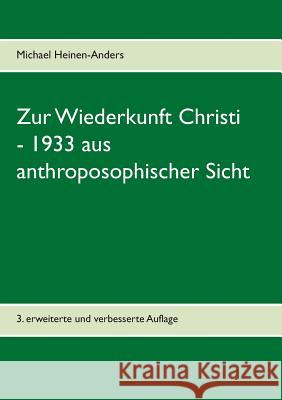 Michael Heinen-Anders

Zur Wiederkunft Christi - 1933 aus anthroposophischer Sicht

3. erweiterte und verbesserte Auflage

Kraina Książek